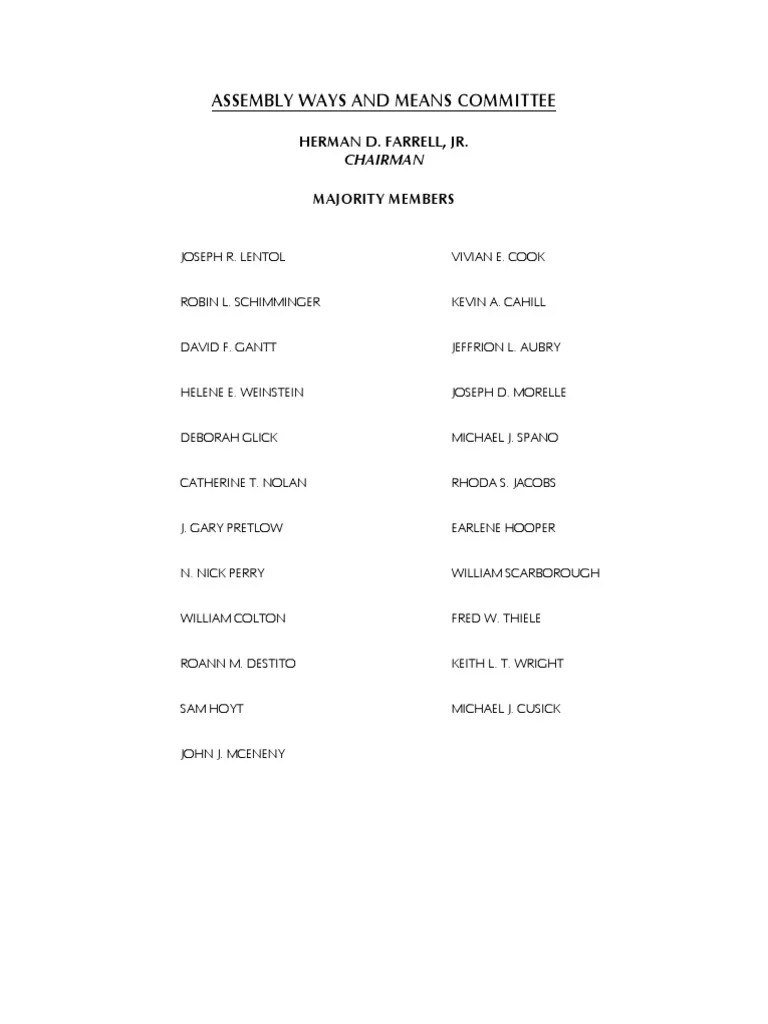 ASSEMBLY WAYS AND MEANS COMMITTEE

HERMAN D. FARRELL, JR.
CHAIRMAN

MAJORITY MEMBERS

JOSEPH R. LENTOL

ROBIN L. SCHIMMINGER

DAVID F. GANTT

HELENE E. WEINSTEIN

DEBORAH GLICK

CATHERINE T. NOLAN

J. GARY PRETLOW

N. NICK PERRY

WILLIAM COLTON

ROANN M. DESTITO

SAM HOYT

JOHN J. MCENENY

VIVIAN E. COOK

KEVIN A. CAHILL

JEFFRION L. AUBRY

JOSEPH D. MORELLE

MICHAEL J. SPANO

RHODA S. JACOBS

EARLENE HOOPER

WILLIAM SCARBOROUGH

FRED W. THIELE

KEITH L. T. WRIGHT

MICHAEL J. CUSICK